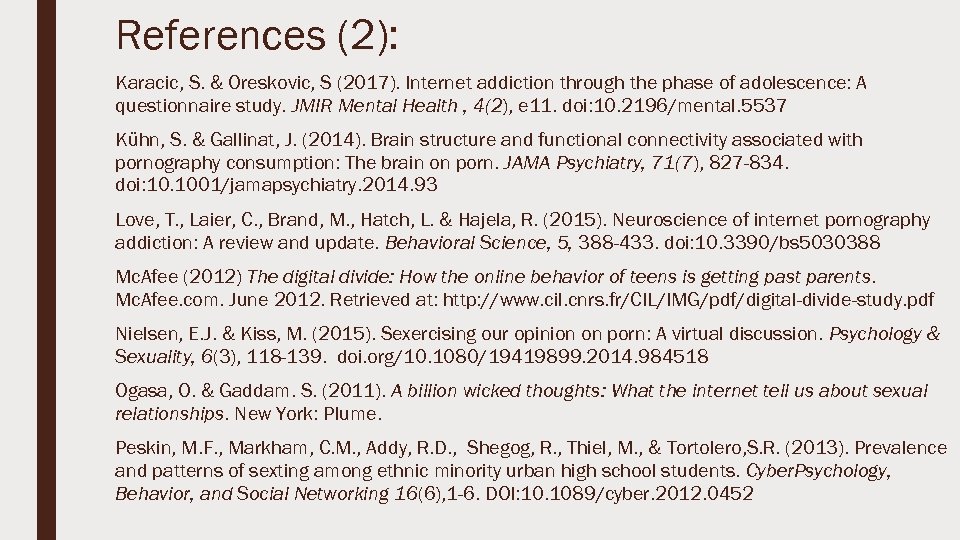 References (2):

Karacic, S. & Oreskovic, S (2017). Internet addiction through the phase of adolescence: A questionnaire study. JMIR Mental Health , 4(2), e11. doi:10.2196/mental.5537

Kühn, S. & Gallinat, J. (2014). Brain structure and functional connectivity associated with pornography consumption: The brain on porn. JAMA Psychiatry, 71(7), 827-834. doi:10.1001/jamapsychiatry.2014.93

Love, T., Laier, C., Brand, M., Hatch, L. & Hajela, R. (2015). Neuroscience of internet pornography addiction: A review and update. Behavioral Science, 5, 388-433. doi:10.3390/bs5030388

McAfee (2012) The digital divide: How the online behavior of teens is getting past parents. McAfee.com. June 2012. Retrieved at: http://www.cil.cnrs.fr/CIL/IMG/pdf/digital-divide-study.pdf

Nielsen, E.J. & Kiss, M. (2015). Sexercising our opinion on porn: A virtual discussion. Psychology & Sexuality, 6(3), 118-139. doi.org/10.1080/19419899.2014.984518

Ogasa, O. & Gaddam. S. (2011). A billion wicked thoughts: What the internet tell us about sexual relationships. New York: Plume.

Peskin, M.F., Markham, C.M., Addy, R.D., Shegog, R., Thiel, M., & Tortolero,S.R. (2013). Prevalence and patterns of sexting among ethnic minority urban high school students. CyberPsychology, Behavior, and Social Networking 16(6),1-6. DOI:10.1089/cyber.2012.0452